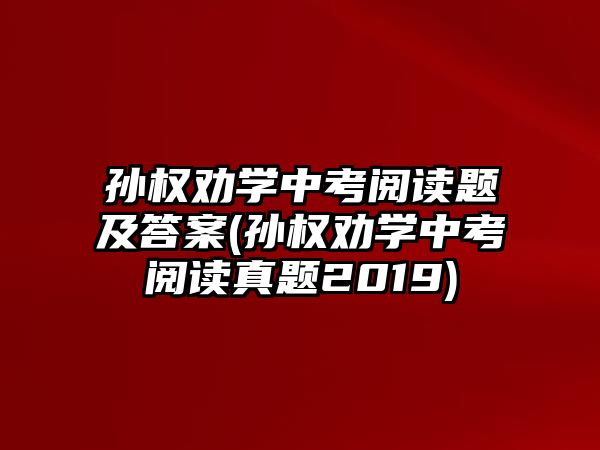 孙权劝学中考阅读题及答案(孙权劝学中考阅读真题2019)